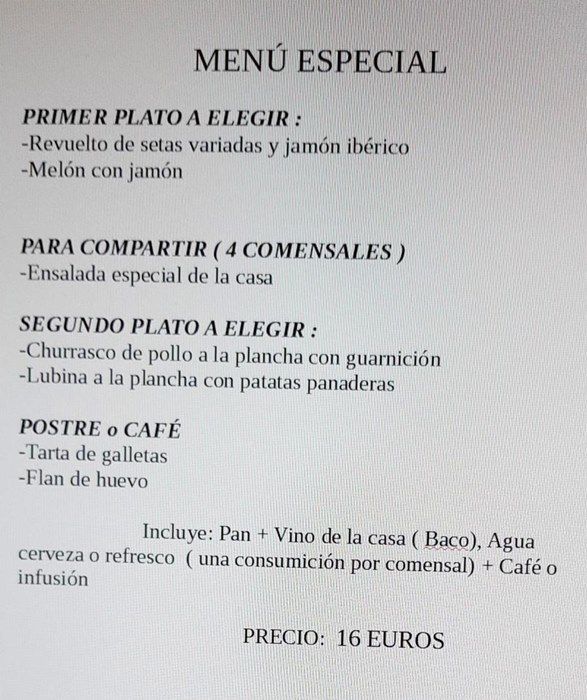 MENÚ ESPECIAL

PRIMER PLATO A ELEGIR :
-Revuelto de setas variadas y jamón ibérico
-Melón con jamón

PARA COMPARTIR ( 4 COMENSALES )
-Ensalada especial de la casa

SEGUNDO PLATO A ELEGIR :
-Churrasco de pollo a la plancha con guarnición
-Lubina a la plancha con patatas panaderas

POSTRE o CAFÉ
-Tarta de galletas
-Flan de huevo

Incluye: Pan + Vino de la casa ( Baco), Agua cerveza o refresco ( una consumición por comensal) + Café o infusión

PRECIO: 16 EUROS